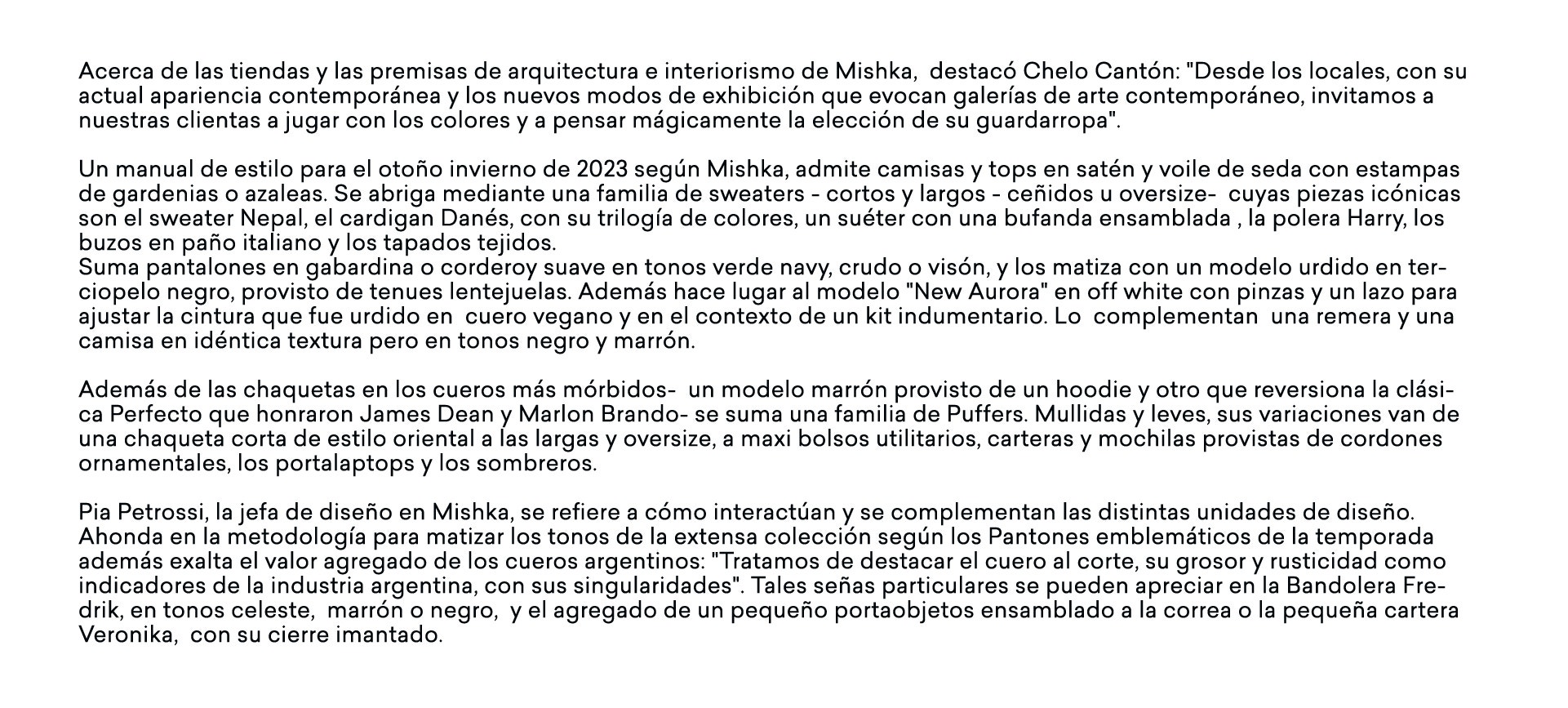 Acerca de las tiendas y las premisas de arquitectura e interiorismo de Mishka, destacó Chelo Cantón: "Desde los locales, con su actual apariencia contemporánea y los nuevos modos de exhibición que evocan galerías de arte contemporáneo, invitamos a nuestras clientas a jugar con los colores y a pensar mágicamente la elección de su guardarropa".

Un manual de estilo para el otoño invierno de 2023 según Mishka, admite camisas y tops en satén y voile de seda con estampas de gardenias o azaleas. Se abriga mediante una familia de sweaters - cortos y largos - ceñidos u oversize- cuyas piezas icónicas son el sweater Nepal, el cardigan Danés, con su trilogía de colores, un suéter con una bufanda ensamblada , la polera Harry, los buzos en paño italiano y los tapados tejidos.
Suma pantalones en gabardina o corderoy suave en tonos verde navy, crudo o visón, y los matiza con un modelo urdido en terciopelo negro, provisto de tenues lentejuelas. Además hace lugar al modelo "New Aurora" en off white con pinzas y un lazo para ajustar la cintura que fue urdido en cuero vegano y en el contexto de un kit indumentario. Lo complementan una remera y una camisa en idéntica textura pero en tonos negro y marrón.

Además de las chaquetas en los cueros más mórbidos- un modelo marrón provisto de un hoodie y otro que reversiona la clásica Perfecto que honraron James Dean y Marlon Brando- se suma una familia de Puffers. Mullidas y leves, sus variaciones van de una chaqueta corta de estilo oriental a las largas y oversize, a maxi bolsos utilitarios, carteras y mochilas provistas de cordones ornamentales, los portalaptops y los sombreros.

Pia Petrossi, la jefa de diseño en Mishka, se refiere a cómo interactúan y se complementan las distintas unidades de diseño. Ahonda en la metodología para matizar los tonos de la extensa colección según los Pantones emblemáticos de la temporada además exalta el valor agregado de los cueros argentinos: "Tratamos de destacar el cuero al corte, su grosor y rusticidad como indicadores de la industria argentina, con sus singularidades". Tales señas particulares se pueden apreciar en la Bandolera Fredrik, en tonos celeste, marrón o negro, y el agregado de un pequeño portaobjetos ensamblado a la correa o la pequeña cartera Veronika, con su cierre imantado.